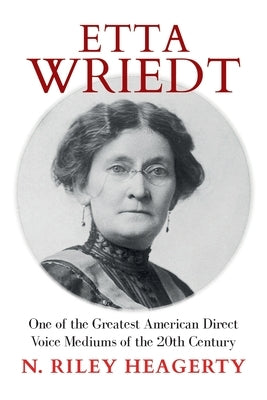 ETTA
WRIEDT

One of the Greatest American Direct Voice Mediums of the 20th Century

N. RILEY HEAGERTY